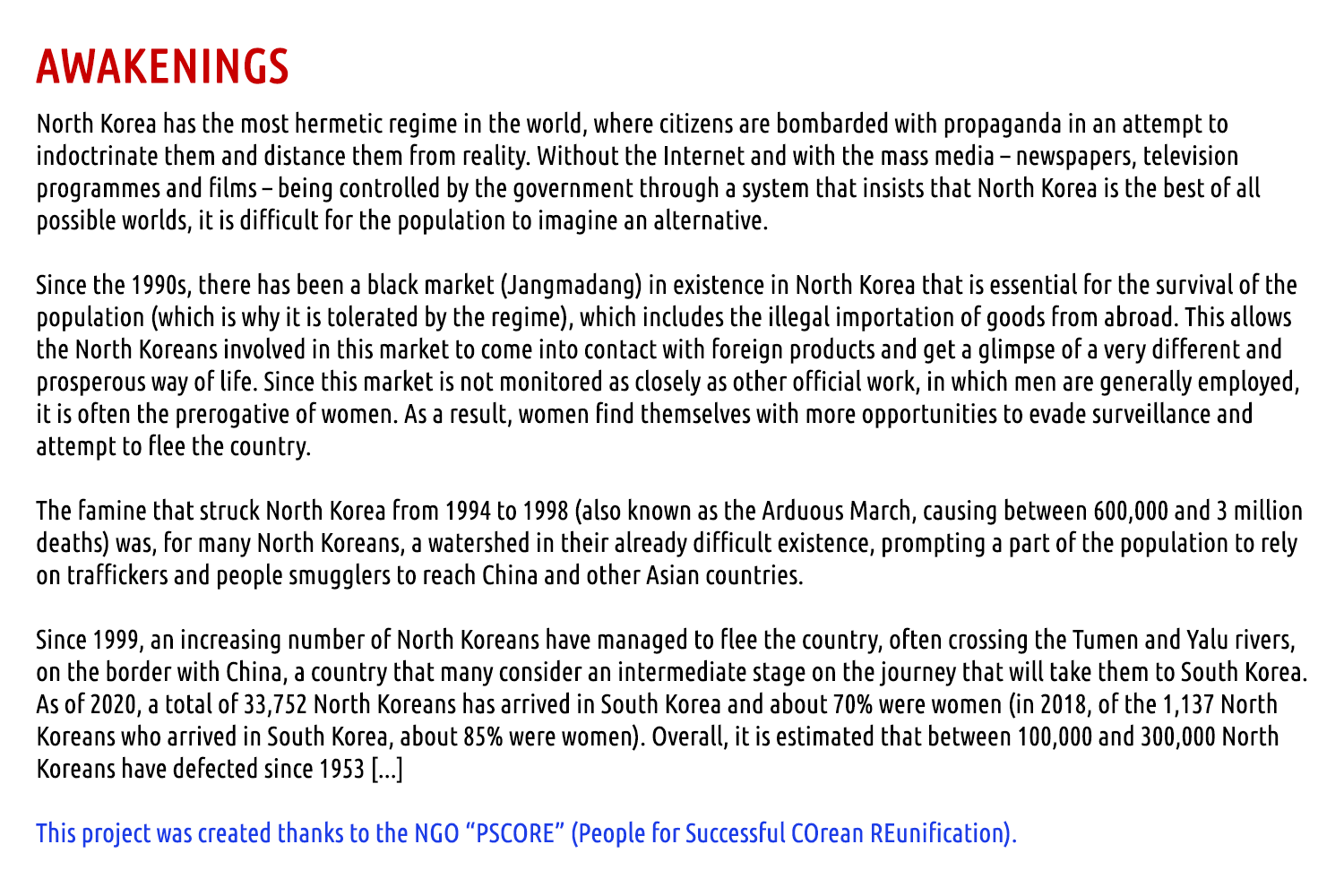 AWAKENINGS

North Korea has the most hermetic regime in the world, where citizens are bombarded with propaganda in an attempt to indoctrinate them and distance them from reality. Without the Internet and with the mass media – newspapers, television programmes and films – being controlled by the government through a system that insists that North Korea is the best of all possible worlds, it is difficult for the population to imagine an alternative.

Since the 1990s, there has been a black market (Jangmadang) in existence in North Korea that is essential for the survival of the population (which is why it is tolerated by the regime), which includes the illegal importation of goods from abroad. This allows the North Koreans involved in this market to come into contact with foreign products and get a glimpse of a very different and prosperous way of life. Since this market is not monitored as closely as other official work, in which men are generally employed, it is often the prerogative of women. As a result, women find themselves with more opportunities to evade surveillance and attempt to flee the country.

The famine that struck North Korea from 1994 to 1998 (also known as the Arduous March, causing between 600,000 and 3 million deaths) was, for many North Koreans, a watershed in their already difficult existence, prompting a part of the population to rely on traffickers and people smugglers to reach China and other Asian countries.

Since 1999, an increasing number of North Koreans have managed to flee the country, often crossing the Tumen and Yalu rivers, on the border with China, a country that many consider an intermediate stage on the journey that will take them to South Korea. As of 2020, a total of 33,752 North Koreans has arrived in South Korea and about 70% were women (in 2018, of the 1,137 North Koreans who arrived in South Korea, about 85% were women). Overall, it is estimated that between 100,000 and 300,000 North Koreans have defected since 1953 [...]

This project was created thanks to the NGO “PSCORE” (People for Successful COrean REunification).